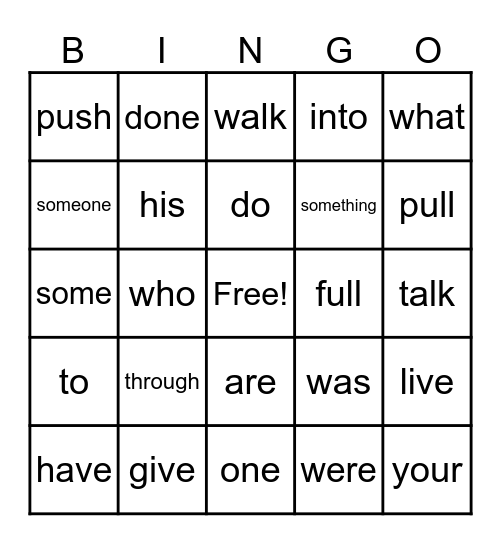 | B | I | N | G | O |
|---|---|---|---|---|
| push | done | walk | into | what |
| someone | his | do | something | pull |
| some | who | Free! | full | talk |
| to | through | are | was | live |
| have | give | one | were | your |